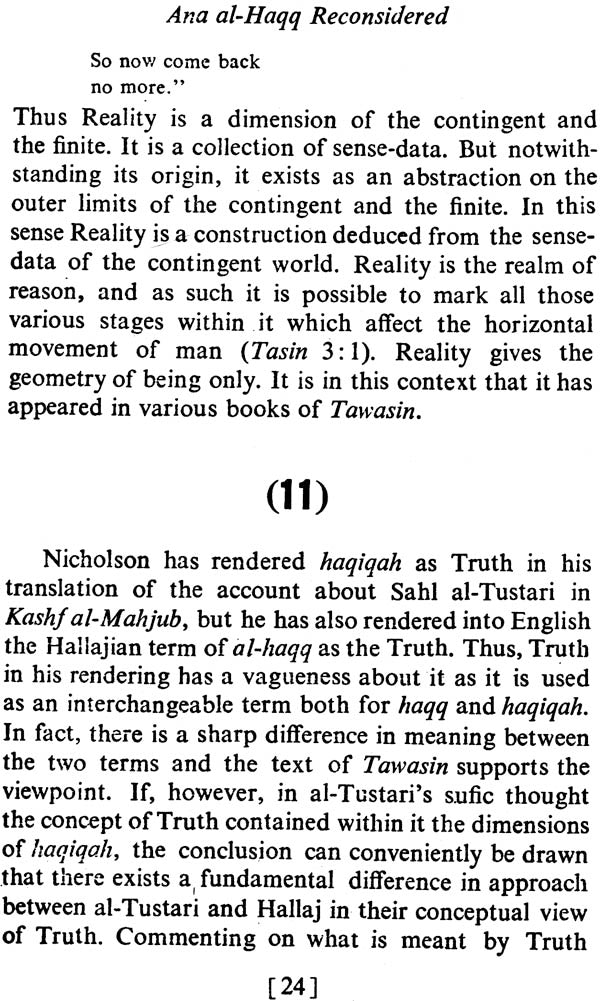 Ana al-Haqq Reconsidered

So now come back
no more."

Thus Reality is a dimension of the contingent and the finite. It is a collection of sense-data. But notwithstanding its origin, it exists as an abstraction on the outer limits of the contingent and the finite. In this sense Reality is a construction deduced from the sense-data of the contingent world. Reality is the realm of reason, and as such it is possible to mark all those various stages within it which affect the horizontal movement of man (Tasin 3:1). Reality gives the geometry of being only. It is in this context that it has appeared in various books of Tawasin.

(11)

Nicholson has rendered haqiqah as Truth in his translation of the account about Sahl al-Tustari in Kashf al-Mahjub, but he has also rendered into English the Hallajian term of al-haqq as the Truth. Thus, Truth in his rendering has a vagueness about it as it is used as an interchangeable term both for haqq and haqiqah. In fact, there is a sharp difference in meaning between the two terms and the text of Tawasin supports the viewpoint. If, however, in al-Tustari's sufic thought the concept of Truth contained within it the dimensions of haqiqah, the conclusion can conveniently be drawn that there exists a fundamental difference in approach between al-Tustari and Hallaj in their conceptual view of Truth. Commenting on what is meant by Truth

[24]